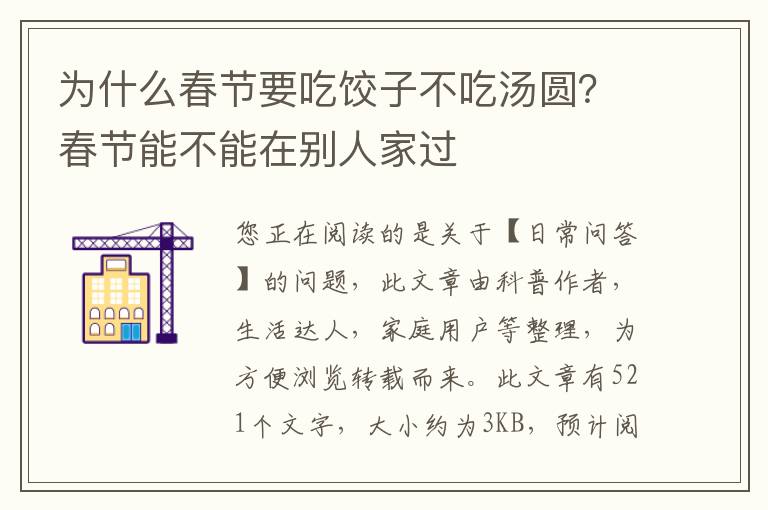 为什么春节要吃饺子不吃汤圆？春节能不能在别人家过

您正在阅读的是关于【日常问答】的问题，此文章由科普作者，生活达人，家庭用户等整理，为方便浏览转载而来。此文章有521个文字，大小约为3KB，预计阅